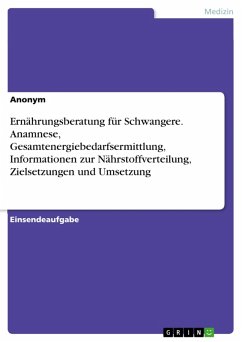 Medizin

Anonym

Ernährungsberatung für Schwangere. Anamnese, Gesamtenergiebedarfsermittlung, Informationen zur Nährstoffverteilung, Zielsetzungen und Umsetzung

Einsendeaufgabe

GRIN